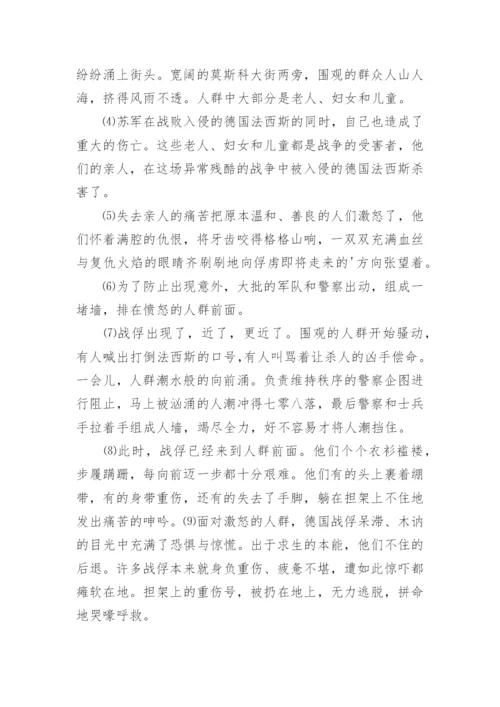 纷纷涌上街头。宽阔的莫斯科大街两旁，围观的群众人山人海，挤得风雨不透。人群中大部分是老人、妇女和儿童。

⑷苏军在战败入侵的德国法西斯的同时，自己也造成了重大的伤亡。这些老人、妇女和儿童都是战争的受害者，他们的亲人，在这场异常残酷的战争中被入侵的德国法西斯杀害了。

⑸失去亲人的痛苦把原本温和、善良的人们激怒了，他们怀着满腔的仇恨，将牙齿咬得格格山响，一双双充满血丝与复仇火焰的眼睛齐刷刷地向俘虏即将走来的'方向张望着。

⑹为了防止出现意外，大批的军队和警察出动，组成一堵墙，排在愤怒的人群前面。

⑺战俘出现了，近了，更近了。围观的人群开始骚动，有人喊出打倒法西斯的口号,有人叫骂着让杀人的凶手偿命。一会儿，人群潮水般的向前涌。负责维持秩序的警察企图进行阻止，马上被汹涌的人潮冲得七零八落，最后警察和士兵手拉着手组成人墙，竭尽全力，好不容易才将人潮挡住。

⑻此时，战俘已经来到人群前面。他们个个衣衫褴褛，步履蹒跚，每向前迈一步都十分艰难。他们有的头上裹着绷带，有的身带重伤，还有的失去了手脚，躺在担架上不住地发出痛苦的呻吟。⑼面对激怒的人群，德国战俘呆滞、木讷的目光中充满了恐惧与惊慌。出于求生的本能，他们不住的后退。许多战俘本来就身负重伤、疲惫不堪，遭如此惊吓都瘫软在地。担架上的重伤号，被扔在地上，无力逃脱，拼命地哭嚎呼救。